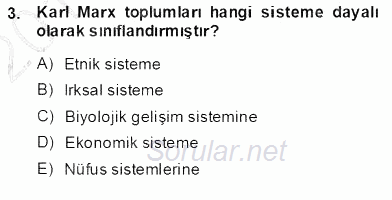 3. Karl Marx toplumları hangi sisteme dayalı olarak sınıflandırmıştır?

A) Etnik sisteme

B) Irksal sisteme

C) Biyolojik gelişim sistemine

D) Ekonomik sisteme

E) Nüfus sistemlerine

Sorular.net